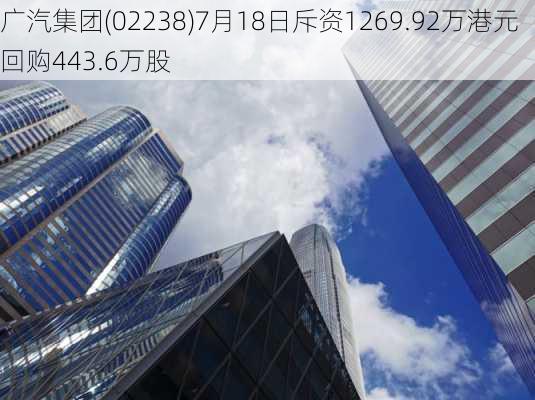 广汽集团(02238)7月18日斥资1269.92万港元回购443.6万股